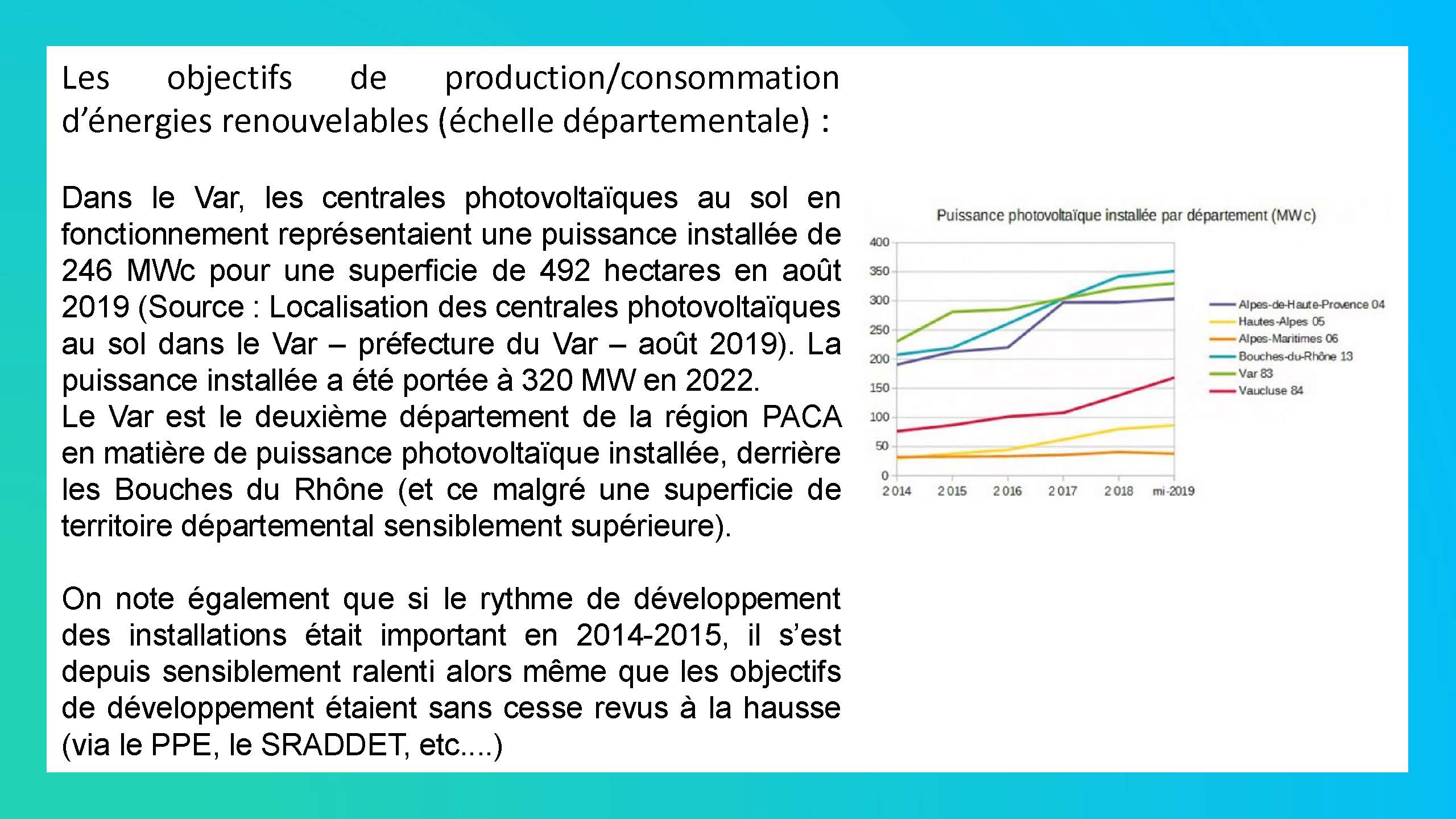 Les objectifs de production/consommation d'énergies renouvelables (échelle départementale) :

Dans le Var, les centrales photovoltaïques au sol en fonctionnement représentaient une puissance installée de 246 MWc pour une superficie de 492 hectares en août 2019 (Source : Localisation des centrales photovoltaïques au sol dans le Var – préfecture du Var – août 2019). La puissance installée a été portée à 320 MW en 2022.
Le Var est le deuxième département de la région PACA en matière de puissance photovoltaïque installée, derrière les Bouches du Rhône (et ce malgré une superficie de territoire départemental sensiblement supérieure).

On note également que si le rythme de développement des installations était important en 2014-2015, il s'est depuis sensiblement ralenti alors même que les objectifs de développement étaient sans cesse revus à la hausse (via le PPE, le SRADDET, etc....)

Puissance photovoltaïque installée par département (MWc)

400
350
300
250
200
150
100
50
0

2014 2015 2016 2017 2018 mi-2019

Alpes-de-Haute-Provence 04
Hautes-Alpes 05
Alpes-Maritimes 06
Bouches-du-Rhône 13
Var 83
Vaucluse 84